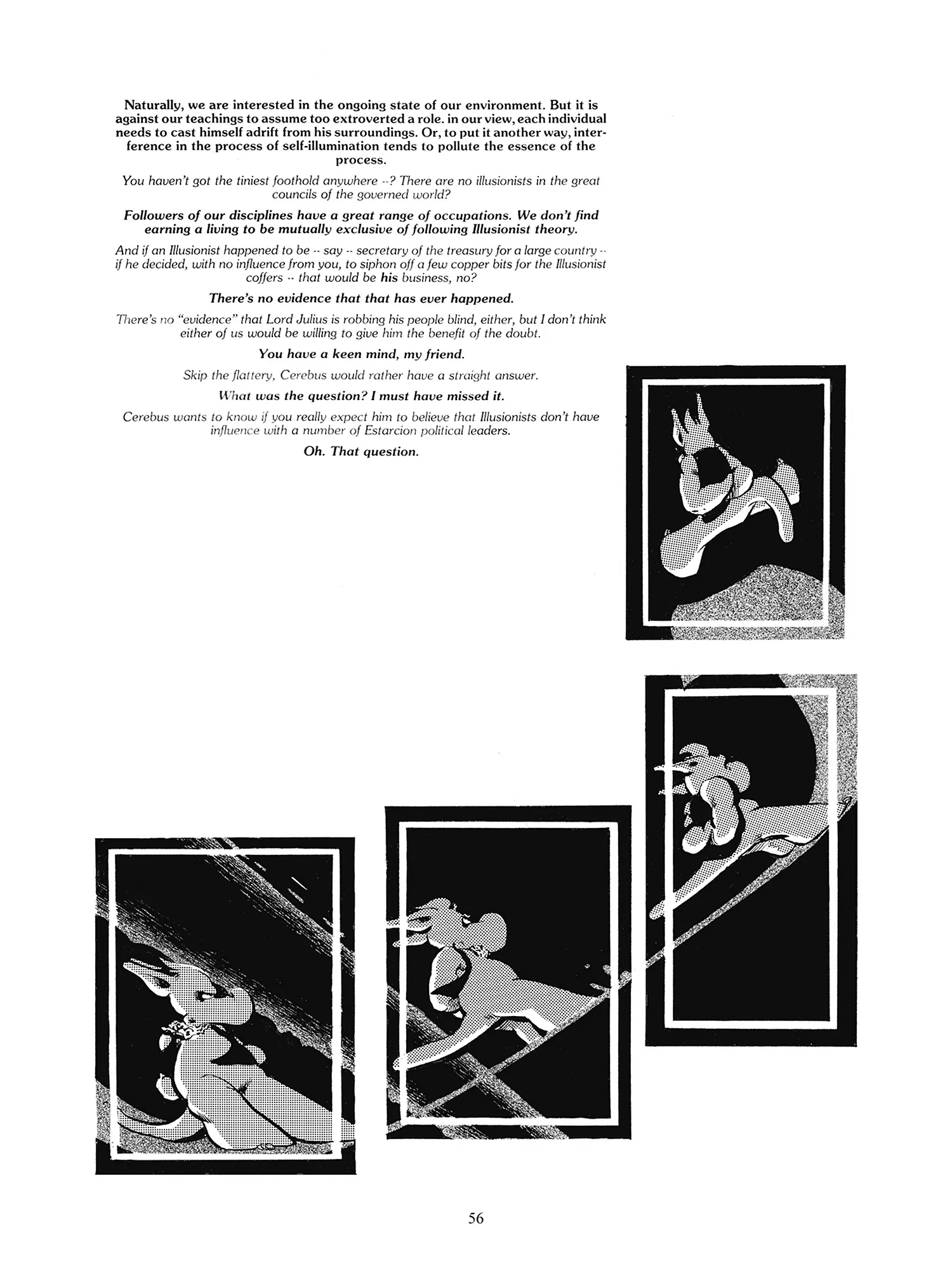 Naturally, we are interested in the ongoing state of our environment. But it is against our teachings to assume too extroverted a role. in our view, each individual needs to cast himself adrift from his surroundings. Or, to put it another way, interference in the process of self-illumination tends to pollute the essence of the process.

You haven't got the tiniest foothold anywhere --? There are no illusionists in the great councils of the governed world?

Followers of our disciplines have a great range of occupations. We don't find earning a living to be mutually exclusive of following Illusionist theory.

And if an Illusionist happened to be -- say -- secretary of the treasury for a large country -- if he decided, with no influence from you, to siphon off a few copper bits for the Illusionist coffers -- that would be his business, no?

There's no evidence that that has ever happened.

There's no "evidence" that Lord Julius is robbing his people blind, either, but I don't think either of us would be willing to give him the benefit of the doubt.

You have a keen mind, my friend.

Skip the flattery, Cerebus would rather have a straight answer.

What was the question? I must have missed it.

Cerebus wants to know if you really expect him to believe that Illusionists don't have influence with a number of Estarcion political leaders.

Oh. That question.

56